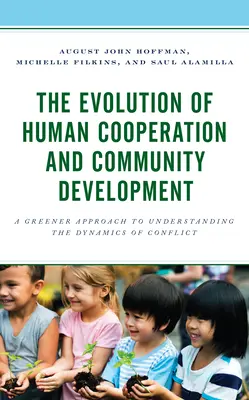 AUGUST JOHN HOFFMAN, MICHELLE FILKINS, AND SAUL ALAMILLA

THE EVOLUTION OF HUMAN COOPERATION AND COMMUNITY DEVELOPMENT

A GREENER APPROACH TO UNDERSTANDING THE DYNAMICS OF CONFLICT